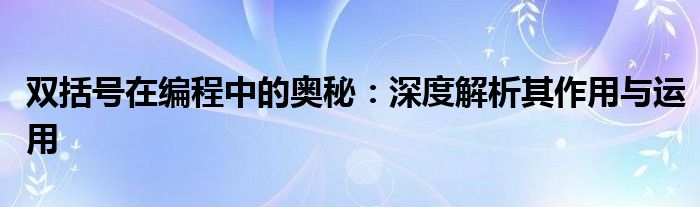 双括号在编程中的奥秘：深度解析其作用与运用